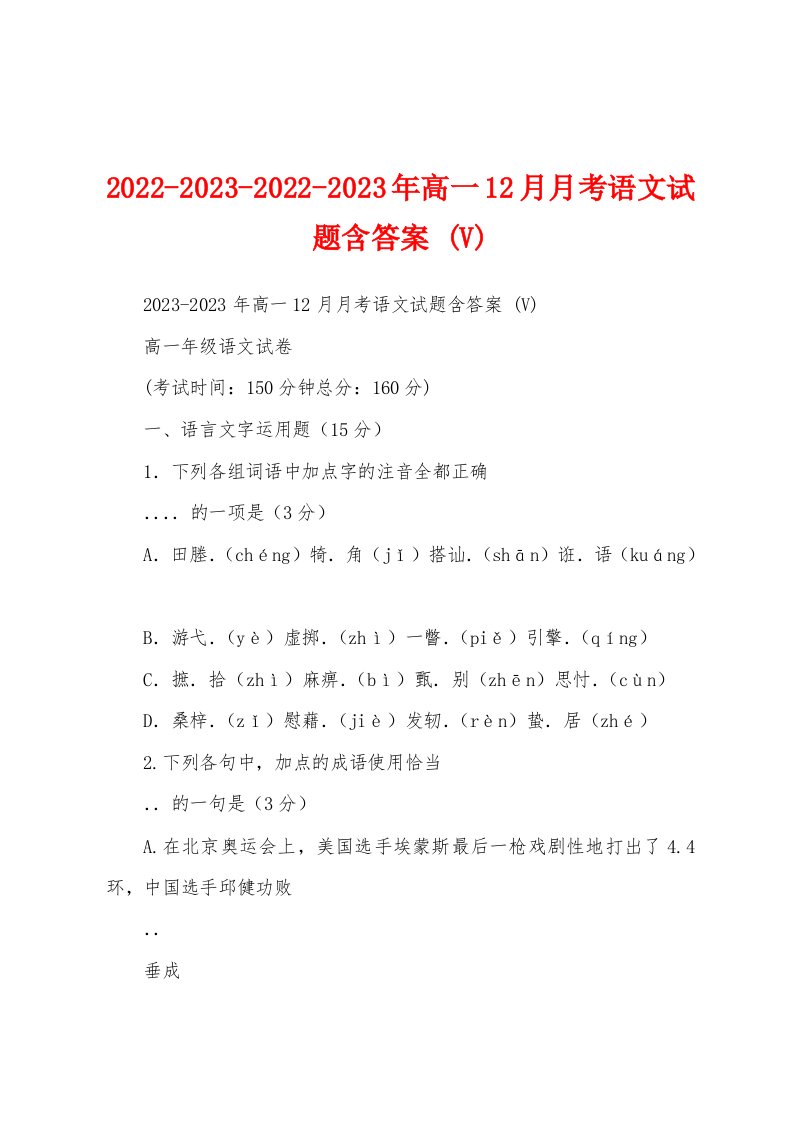 2022-2023-2022-2023年高一12月月考语文试题含答案 (V)

2023-2023 年高一 12 月月考语文试题含答案 (V)

高一年级语文试卷

(考试时间：150 分钟总分：160 分)

一、语言文字运用题（15 分）

1. 下列各组词语中加点字的注音全都正确

.... 的一项是（3 分）

A. 田塍.（chéng）犄. 角（jī）搭讪.（shān）诳. 语（kuáng）

B. 游弋.（yè）虚掷.（zhì）一瞥.（piě）引擎.（qíng）

C. 摭. 拾（zhì）麻痹.（bì）甄. 别（zhēn）思忖.（cùn）

D. 桑梓.（zǐ）慰藉.（jiè）发轫.（rèn）蛰. 居（zhé）

2.下列各句中，加点的成语使用恰当

.. 的一句是（3 分）

A.在北京奥运会上，美国选手埃蒙斯最后一枪戏剧性地打出了 4.4 环，中国选手邱健功败

..

垂成